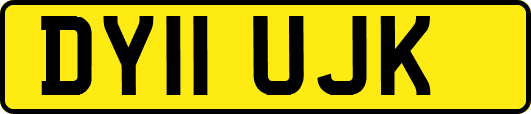 DY11 UJK